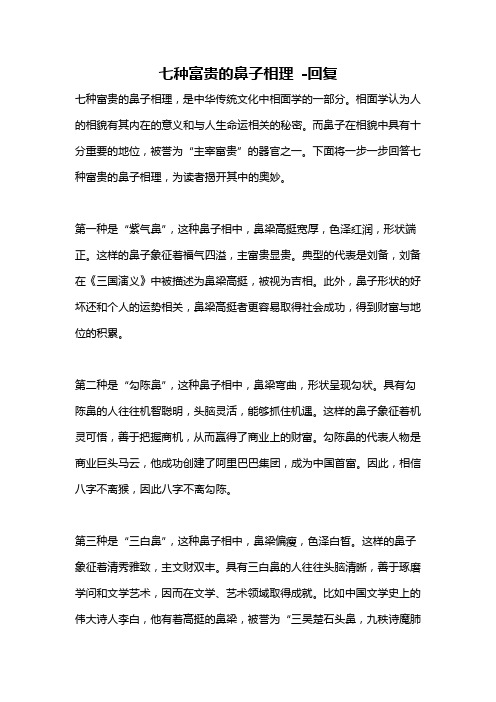 七种富贵的鼻子相理 -回复

七种富贵的鼻子相理，是中华传统文化中相面学的一部分。相面学认为人的相貌有其内在的意义和与人生命运相关的秘密。而鼻子在相貌中具有十分重要的地位，被誉为“主宰富贵”的器官之一。下面将一步一步回答七种富贵的鼻子相理，为读者揭开其中的奥妙。

第一种是“紫气鼻”，这种鼻子相中，鼻梁高挺宽厚，色泽红润，形状端正。这样的鼻子象征着福气四溢，主富贵显贵。典型的代表是刘备，刘备在《三国演义》中被描述为鼻梁高挺，被视为吉相。此外，鼻子形状的好坏还和个人的运势相关，鼻梁高挺者更容易取得社会成功，得到财富与地位的积累。

第二种是“勾陈鼻”，这种鼻子相中，鼻梁弯曲，形状呈现勾状。具有勾陈鼻的人往往机智聪明，头脑灵活，能够抓住机遇。这样的鼻子象征着机灵可悟，善于把握商机，从而赢得了商业上的财富。勾陈鼻的代表人物是商业巨头马云，他成功创建了阿里巴巴集团，成为中国首富。因此，相信八字不离猴，因此八字不离勾陈。

第三种是“三白鼻”，这种鼻子相中，鼻梁偏瘦，色泽白皙。这样的鼻子象征着清秀雅致，主文财双丰。具有三白鼻的人往往头脑清晰，善于琢磨学问和文学艺术，因而在文学、艺术领域取得成就。比如中国文学史上的伟大诗人李白，他有着高挺的鼻梁，被誉为“三吴楚石头鼻，九秩诗魔肺